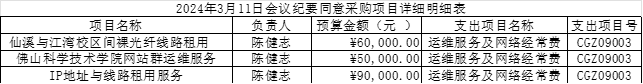 2024年3月11日会议纪要同意采购项目详细明细表

| 项目名称 | 负责人 | 预算金额（元 ） | 支出项目名称 | 支出项目号 |
|---|---|---|---|---|
| 仙溪与江湾校区间裸光纤线路租用 | 陈健志 | ¥60,000.00 | 运维服务及网络经常费 | CGZ09003 |
| 佛山科学技术学院网站群运维服务 | 陈健志 | ¥50,000.00 | 运维服务及网络经常费 | CGZ09003 |
| IP地址与线路租用服务 | 陈健志 | ¥90,000.00 | 运维服务及网络经常费 | CGZ09003 |